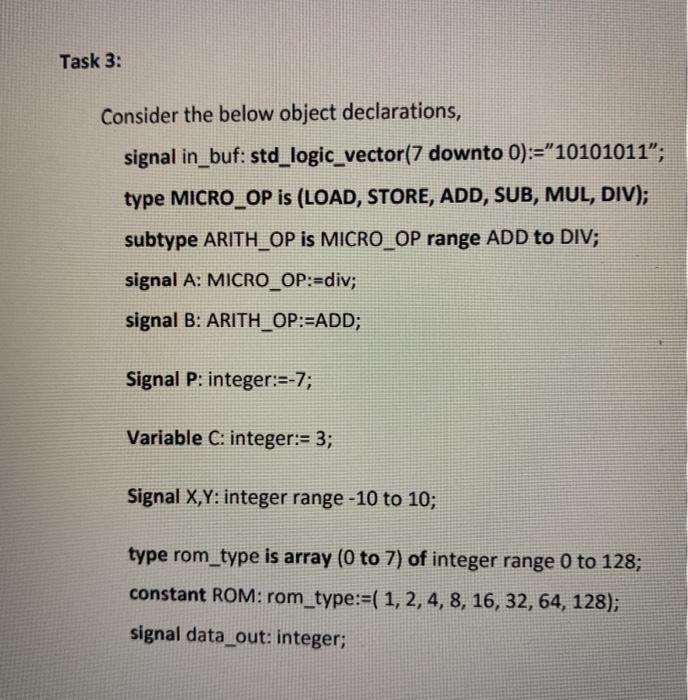 Task 3:

Consider the below object declarations,

signal in_buf: std_logic_vector(7 downto 0):="10101011";

type MICRO_OP is (LOAD, STORE, ADD, SUB, MUL, DIV);

subtype ARITH_OP is MICRO_OP range ADD to DIV;

signal A: MICRO_OP:=div;

signal B: ARITH_OP:=ADD;

Signal P: integer:=-7;

Variable C: integer:= 3;

Signal X,Y: integer range -10 to 10;

type rom_type is array (0 to 7) of integer range 0 to 128;

constant ROM: rom_type:=( 1, 2, 4, 8, 16, 32, 64, 128);

signal data_out: integer;